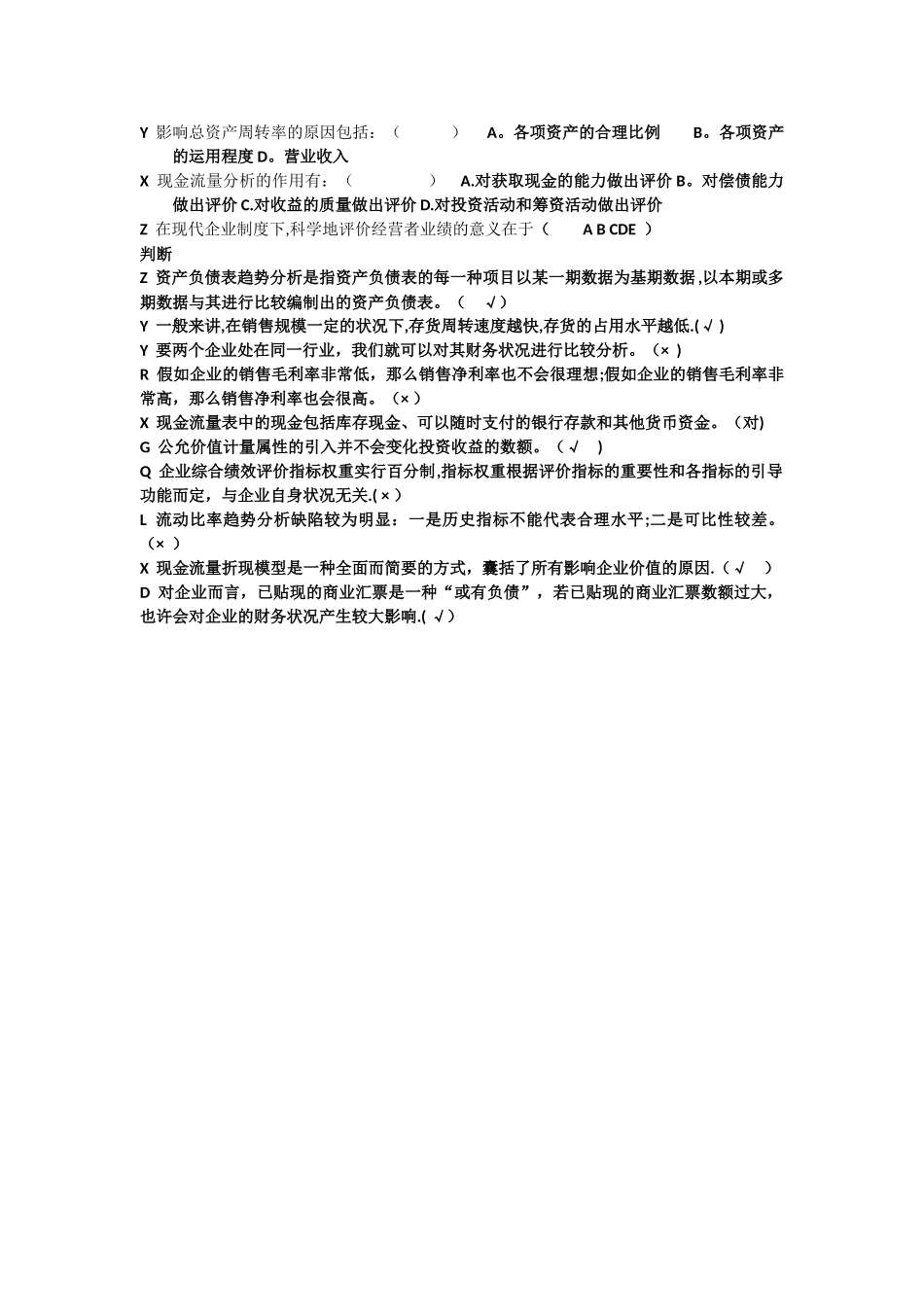 Y 影响总资产周转率的原因包括：（　　　）　A。各项资产的合理比例　　B。各项资产的运用程度 D。营业收入

X 现金流量分析的作用有：（　　　　）　A.对获取现金的能力做出评价 B。对偿债能力做出评价 C.对收益的质量做出评价 D.对投资活动和筹资活动做出评价

Z 在现代企业制度下,科学地评价经营者业绩的意义在于（　　A B CDE ）

判断

Z 资产负债表趋势分析是指资产负债表的每一种项目以某一期数据为基期数据,以本期或多期数据与其进行比较编制出的资产负债表。（　√）

Y 一般来讲,在销售规模一定的状况下,存货周转速度越快,存货的占用水平越低.( √ )

Y 要两个企业处在同一行业，我们就可以对其财务状况进行比较分析。（× )

R 假如企业的销售毛利率非常低，那么销售净利率也不会很理想;假如企业的销售毛利率非常高，那么销售净利率也会很高。（× ）

X 现金流量表中的现金包括库存现金、可以随时支付的银行存款和其他货币资金。（对)

G 公允价值计量属性的引入并不会变化投资收益的数额。（ √　)

Q 企业综合绩效评价指标权重实行百分制,指标权重根据评价指标的重要性和各指标的引导功能而定，与企业自身状况无关.( × )

L 流动比率趋势分析缺陷较为明显：一是历史指标不能代表合理水平;二是可比性较差。（× ）

X 现金流量折现模型是一种全面而简要的方式，囊括了所有影响企业价值的原因.（ √　）

D 对企业而言，已贴现的商业汇票是一种“或有负债”，若已贴现的商业汇票数额过大，也许会对企业的财务状况产生较大影响.( √）